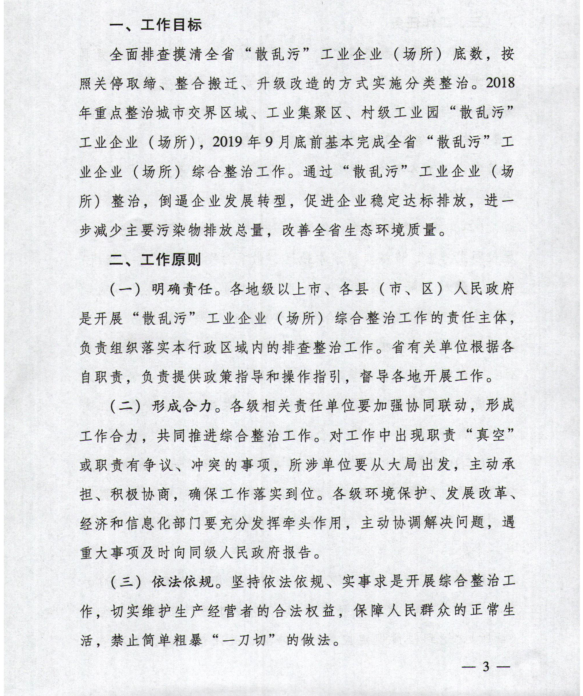 一、工作目标

全面排查摸清全省“散乱污”工业企业（场所）底数，按照关停取缔、整合搬迁、升级改造的方式实施分类整治。2018年重点整治城市交界区域、工业集聚区、村级工业园“散乱污”工业企业（场所），2019年9月底前基本完成全省“散乱污”工业企业（场所）综合整治工作。通过“散乱污”工业企业（场所）整治，倒逼企业发展转型，促进企业稳定达标排放，进一步减少主要污染物排放总量，改善全省生态环境质量。

二、工作原则

（一）明确责任。各地级以上市、各县（市、区）人民政府是开展“散乱污”工业企业（场所）综合整治工作的责任主体，负责组织落实本行政区域内的排查整治工作。省有关单位根据各自职责，负责提供政策指导和操作指引，督导各地开展工作。

（二）形成合力。各级相关责任单位要加强协同联动，形成工作合力，共同推进综合整治工作。对工作中出现职责“真空”或职责有争议、冲突的事项，所涉单位要从大局出发，主动承担、积极协商，确保工作落实到位。各级环境保护、发展改革、经济和信息化部门要充分发挥牵头作用，主动协调解决问题，遇重大事项及时向同级人民政府报告。

（三）依法依规。坚持依法依规、实事求是开展综合整治工作，切实维护生产经营者的合法权益，保障人民群众的正常生活，禁止简单粗暴“一刀切”的做法。

— 3 —